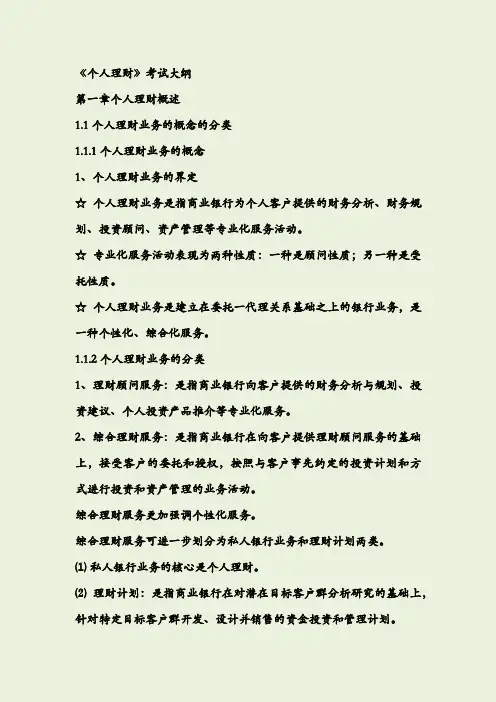 《个人理财》考试大纲

第一章个人理财概述

1.1 个人理财业务的概念的分类

1.1.1 个人理财业务的概念

1、个人理财业务的界定

☆ 个人理财业务是指商业银行为个人客户提供的财务分析、财务规划、投资顾问、资产管理等专业化服务活动。

☆ 专业化服务活动表现为两种性质：一种是顾问性质；另一种是受托性质。

☆ 个人理财业务是建立在委托一代理关系基础之上的银行业务，是一种个性化、综合化服务。

1.1.2 个人理财业务的分类

1、理财顾问服务：是指商业银行向客户提供的财务分析与规划、投资建议、个人投资产品推介等专业化服务。

2、综合理财服务：是指商业银行在向客户提供理财顾问服务的基础上，接受客户的委托和授权，按照与客户事先约定的投资计划和方式进行投资和资产管理的业务活动。

综合理财服务更加强调个性化服务。

综合理财服务可进一步划分为私人银行业务和理财计划两类。

(1) 私人银行业务的核心是个人理财。

(2) 理财计划：是指商业银行在对潜在目标客户群分析研究的基础上，针对特定目标客户群开发、设计并销售的资金投资和管理计划。